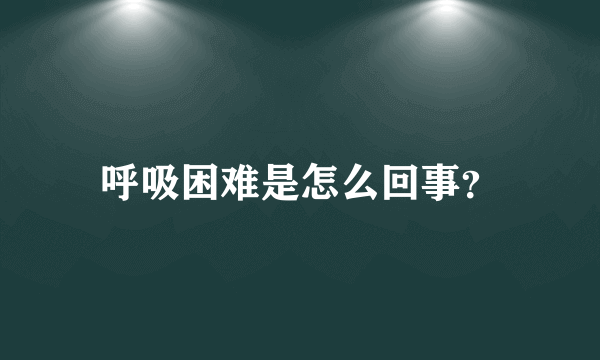 呼吸困难是怎么回事?